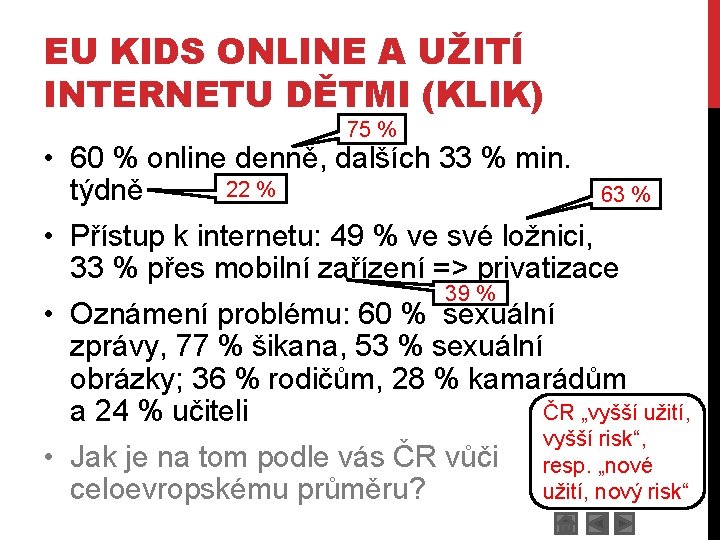 EU KIDS ONLINE A UŽITÍ INTERNETU DĚTMI (KLIK)

75 %

• 60 % online denně, dalších 33 % min. týdně

22 %

63 %

• Přístup k internetu: 49 % ve své ložnici, 33 % přes mobilní zařízení => privatizace

39 %

• Oznámení problému: 60 % sexuální zprávy, 77 % šikana, 53 % sexuální obrázky; 36 % rodičům, 28 % kamarádům a 24 % učiteli

• Jak je na tom podle vás ČR vůči celoevropskému průměru?

ČR „vyšší užití, vyšší risk“, resp. „nové užití, nový risk“